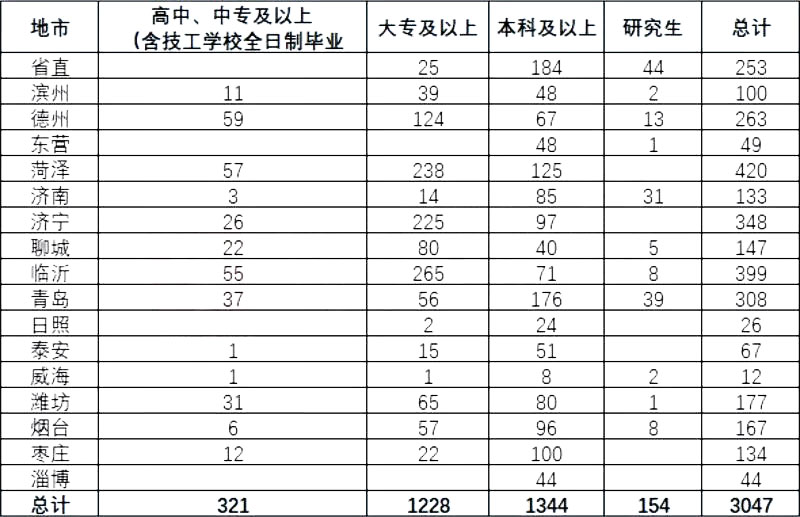 | 地市 | 高中、中专及以上 (含技工学校全日制毕业 | 大专及以上 | 本科及以上 | 研究生 | 总计 |
|---|---|---|---|---|---|
| 省直 |  | 25 | 184 | 44 | 253 |
| 滨州 | 11 | 39 | 48 | 2 | 100 |
| 德州 | 59 | 124 | 67 | 13 | 263 |
| 东营 |  |  | 48 | 1 | 49 |
| 菏泽 | 57 | 238 | 125 |  | 420 |
| 济南 | 3 | 14 | 85 | 31 | 133 |
| 济宁 | 26 | 225 | 97 |  | 348 |
| 聊城 | 22 | 80 | 40 | 5 | 147 |
| 临沂 | 55 | 265 | 71 | 8 | 399 |
| 青岛 | 37 | 56 | 176 | 39 | 308 |
| 日照 |  | 2 | 24 |  | 26 |
| 泰安 | 1 | 15 | 51 |  | 67 |
| 威海 | 1 | 1 | 8 | 2 | 12 |
| 潍坊 | 31 | 65 | 80 | 1 | 177 |
| 烟台 | 6 | 57 | 96 | 8 | 167 |
| 枣庄 | 12 | 22 | 100 |  | 134 |
| 淄博 |  |  | 44 |  | 44 |
| 总计 | 321 | 1228 | 1344 | 154 | 3047 |